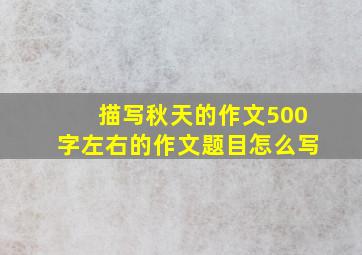 描写秋天的作文500字左右的作文题目怎么写